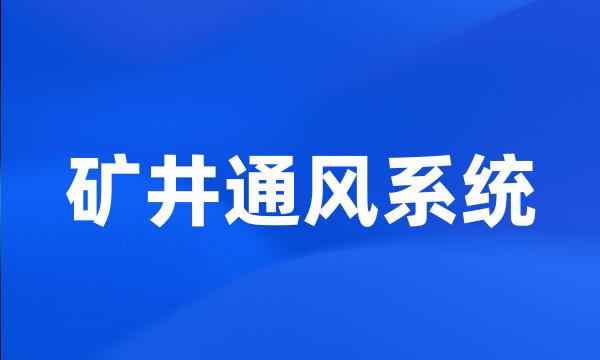 矿井通风系统